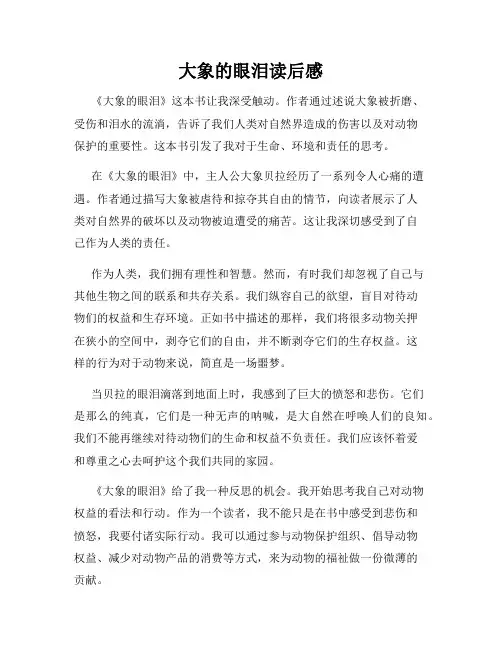 大象的眼泪读后感

《大象的眼泪》这本书让我深受触动。作者通过述说大象被折磨、受伤和泪水的流淌，告诉了我们人类对自然界造成的伤害以及对动物保护的重要性。这本书引发了我对于生命、环境和责任的思考。

在《大象的眼泪》中，主人公大象贝拉经历了一系列令人心痛的遭遇。作者通过描写大象被虐待和掠夺其自由的情节，向读者展示了人类对自然界的破坏以及动物被迫遭受的痛苦。这让我深切感受到了自己作为人类的责任。

作为人类，我们拥有理性和智慧。然而，有时我们却忽视了自己与其他生物之间的联系和共存关系。我们纵容自己的欲望，盲目对待动物们的权益和生存环境。正如书中描述的那样，我们将很多动物关押在狭小的空间中，剥夺它们的自由，并不断剥夺它们的生存权益。这样的行为对于动物来说，简直是一场噩梦。

当贝拉的眼泪滴落到地面上时，我感到了巨大的愤怒和悲伤。它们是那么的纯真，它们是一种无声的呐喊，是大自然在呼唤人们的良知。我们不能再继续对待动物们的生命和权益不负责任。我们应该怀着爱和尊重之心去呵护这个我们共同的家园。

《大象的眼泪》给了我一种反思的机会。我开始思考我自己对动物权益的看法和行动。作为一个读者，我不能只是在书中感受到悲伤和愤怒，我要付诸实际行动。我可以通过参与动物保护组织、倡导动物权益、减少对动物产品的消费等方式，来为动物的福祉做一份微薄的贡献。